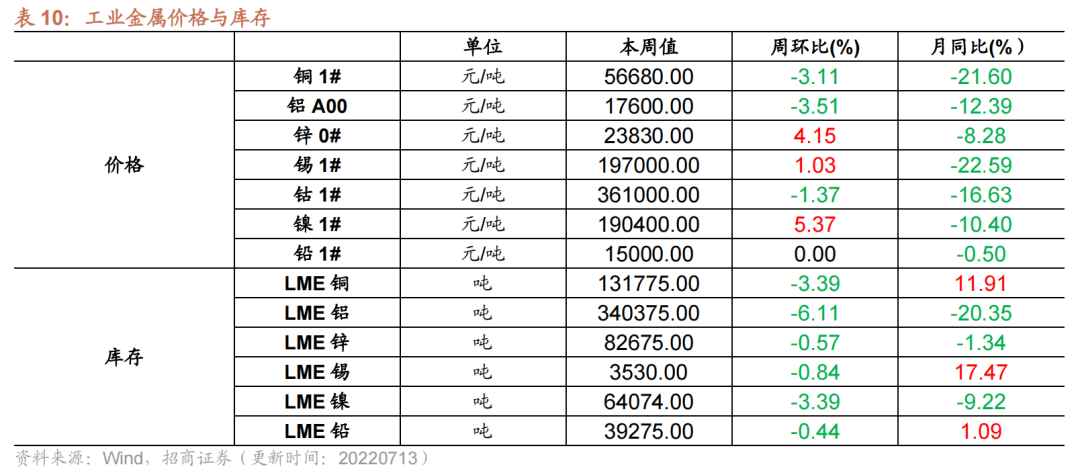 表 10：工业金属价格与库存

| | | 单位 | 本周值 | 周环比(%) | 月同比(%） |
|---|---|---|---|---|---|
| 价格 | 铜 1# | 元/吨 | 56680.00 | -3.11 | -21.60 |
| | 铝 A00 | 元/吨 | 17600.00 | -3.51 | -12.39 |
| | 锌 0# | 元/吨 | 23830.00 | 4.15 | -8.28 |
| | 锡 1# | 元/吨 | 197000.00 | 1.03 | -22.59 |
| | 钴 1# | 元/吨 | 361000.00 | -1.37 | -16.63 |
| | 镍 1# | 元/吨 | 190400.00 | 5.37 | -10.40 |
| | 铅 1# | 元/吨 | 15000.00 | 0.00 | -0.50 |
| 库存 | LME 铜 | 吨 | 131775.00 | -3.39 | 11.91 |
| | LME 铝 | 吨 | 340375.00 | -6.11 | -20.35 |
| | LME 锌 | 吨 | 82675.00 | -0.57 | -1.34 |
| | LME 锡 | 吨 | 3530.00 | -0.84 | 17.47 |
| | LME 镍 | 吨 | 64074.00 | -3.39 | -9.22 |
| | LME 铅 | 吨 | 39275.00 | -0.44 | 1.09 |

资料来源：Wind，招商证券（更新时间：20220713）